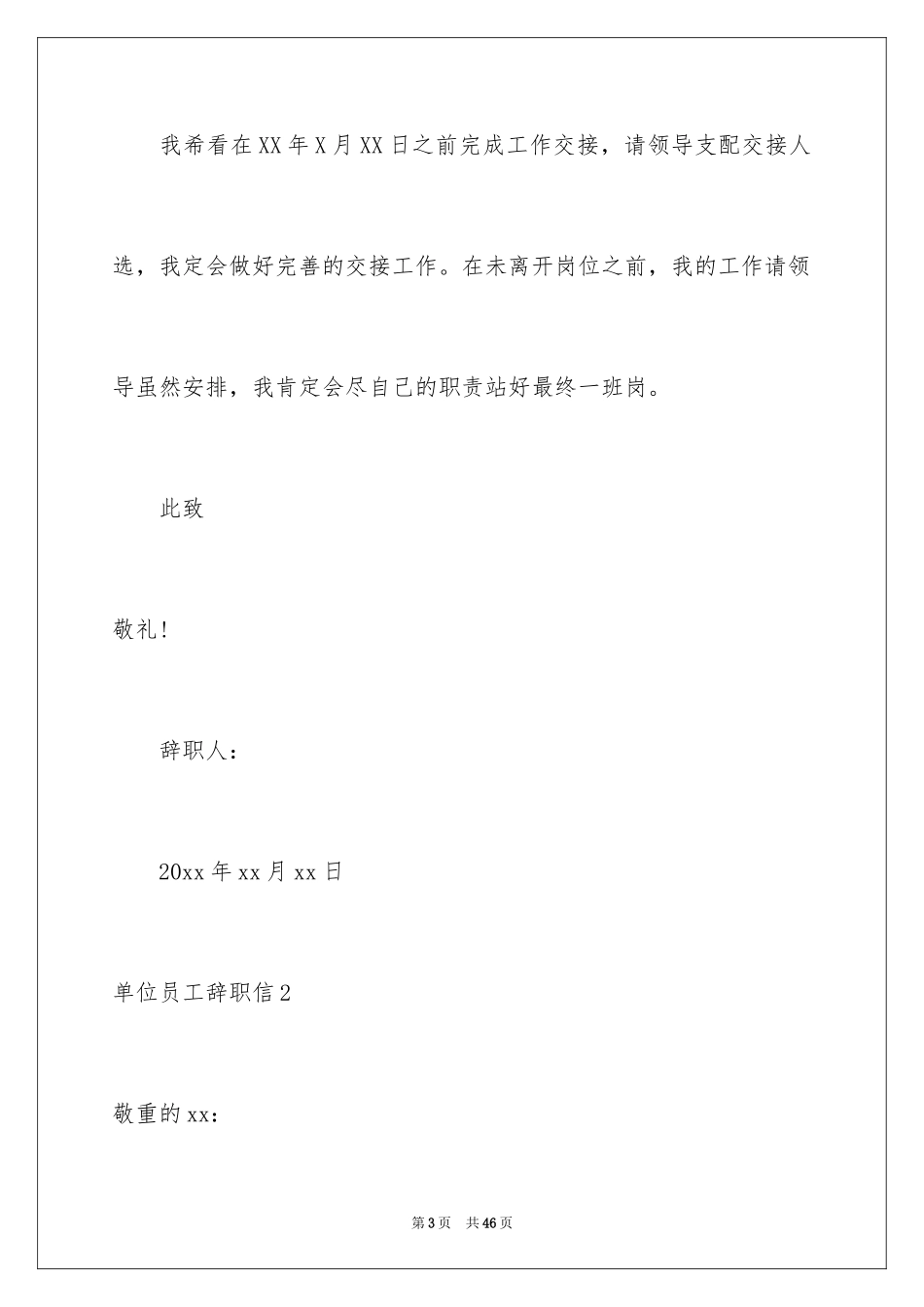 我希看在XX年X月XX日之前完成工作交接，请领导支配交接人选，我定会做好完善的交接工作。在未离开岗位之前，我的工作请领导虽然安排，我肯定会尽自己的职责站好最终一班岗。

此致

敬礼!

辞职人：

20xx年xx月xx日

单位员工辞职信2

敬重的xx：

第3页 共46页